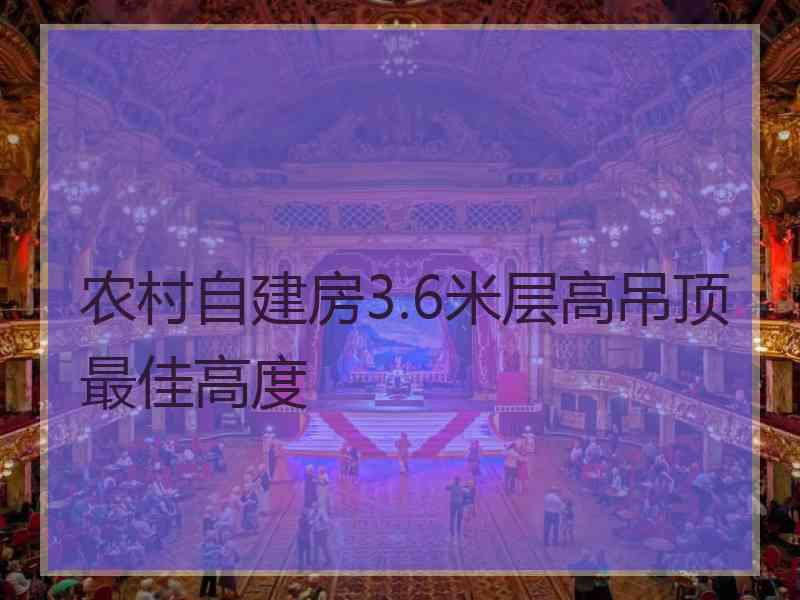 农村自建房3.6米层高吊顶最佳高度